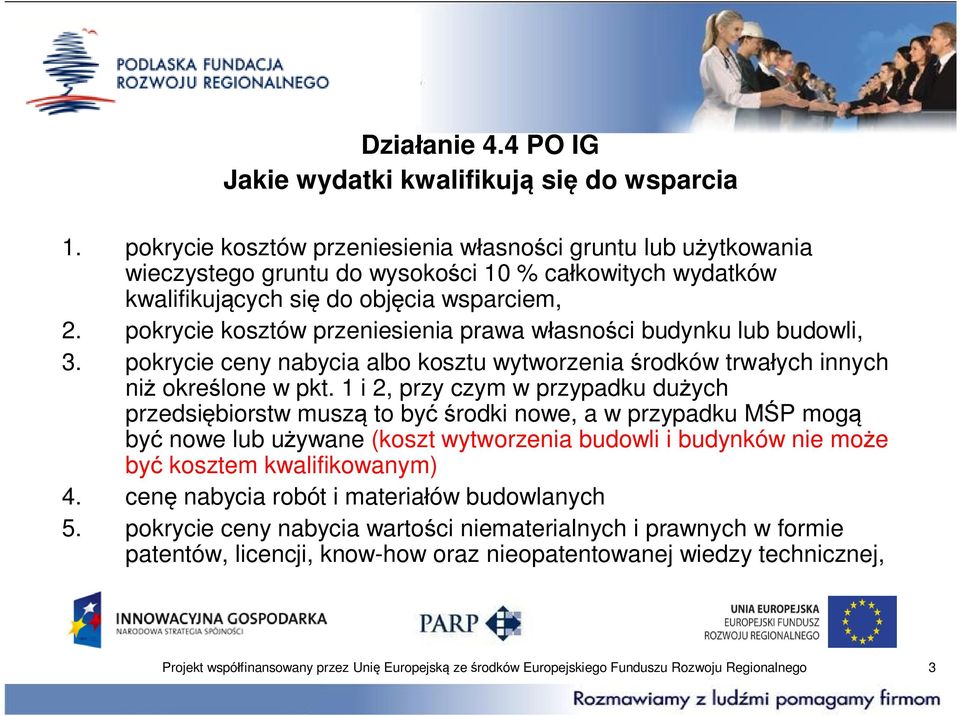 PODLASKA FUNDACJA ROZWOJU REGIONALNEGO

Działanie 4.4 PO IG
Jakie wydatki kwalifikują się do wsparcia

1. pokrycie kosztów przeniesienia własności gruntu lub użytkowania wieczystego gruntu do wysokości 10 % całkowitych wydatków kwalifikujących się do objęcia wsparciem,
2. pokrycie kosztów przeniesienia prawa własności budynku lub budowli,
3. pokrycie ceny nabycia albo kosztu wytworzenia środków trwałych innych niż określone w pkt. 1 i 2, przy czym w przypadku dużych przedsiębiorstw muszą to być środki nowe, a w przypadku MŚP mogą być nowe lub używane (koszt wytworzenia budowli i budynków nie może być kosztem kwalifikowanym)
4. cenę nabycia robót i materiałów budowlanych
5. pokrycie ceny nabycia wartości niematerialnych i prawnych w formie patentów, licencji, know-how oraz nieopatentowanej wiedzy technicznej,

INNOWACYJNA GOSPODARKA
NARODOWA STRATEGIA SPÓJNOŚCI

PARP

UNIA EUROPEJSKA
EUROPEJSKI FUNDUSZ ROZWOJU REGIONALNEGO

Projekt współfinansowany przez Unię Europejską ze środków Europejskiego Funduszu Rozwoju Regionalnego 3

Rozmawiamy z ludźmi pomagamy firmom